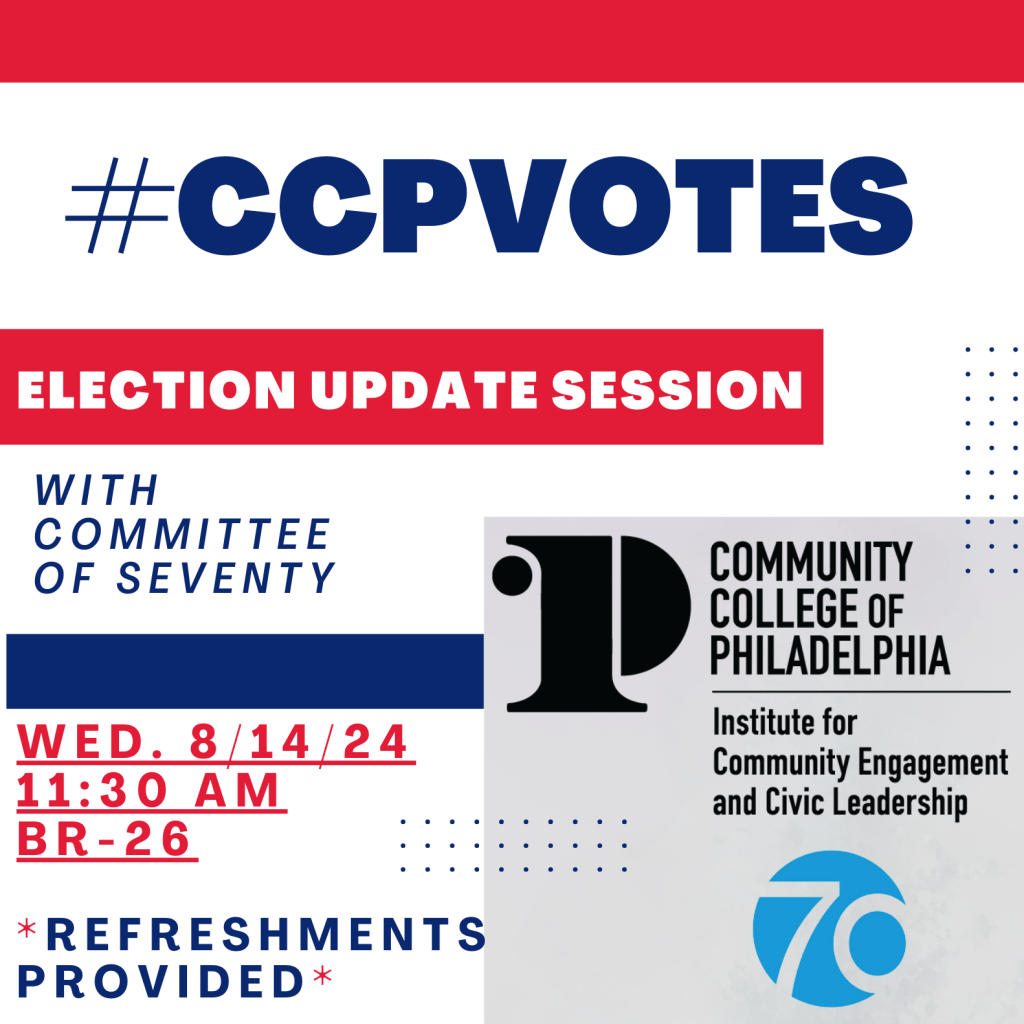 #CCPVOTES

ELECTION UPDATE SESSION

WITH COMMITTEE OF SEVENTY

WED. 8/14/24
11:30 AM
BR-26

*REFRESHMENTS PROVIDED*

COMMUNITY COLLEGE OF PHILADELPHIA

Institute for Community Engagement and Civic Leadership

70